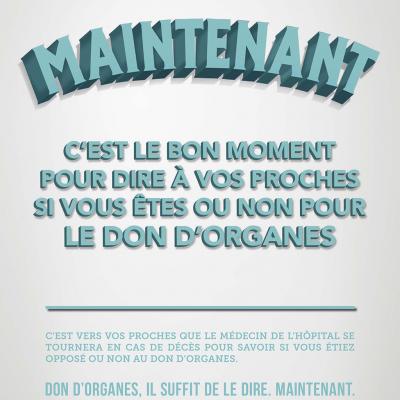 MAINTENANT

C'EST LE BON MOMENT POUR DIRE À VOS PROCHES SI VOUS ÊTES OU NON POUR LE DON D'ORGANES

C'EST VERS VOS PROCHES QUE LE MÉDECIN DE L'HÔPITAL SE TOURNERA EN CAS DE DÉCÈS POUR SAVOIR SI VOUS ÉTIEZ OPPOSÉ OU NON AU DON D'ORGANES.

DON D'ORGANES, IL SUFFIT DE LE DIRE. MAINTENANT.